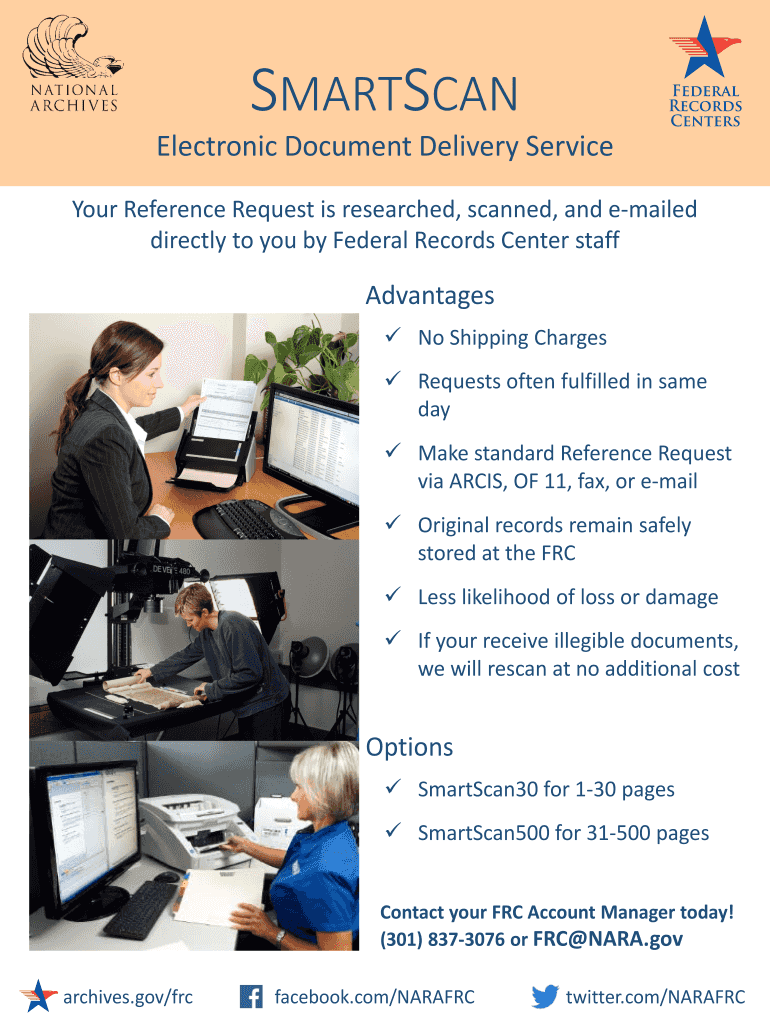 NATIONAL ARCHIVES

SMARTSCAN

FEDERAL RECORDS CENTERS

Electronic Document Delivery Service

Your Reference Request is researched, scanned, and e-mailed directly to you by Federal Records Center staff

Advantages

✓ No Shipping Charges

✓ Requests often fulfilled in same day

✓ Make standard Reference Request via ARCIS, OF 11, fax, or e-mail

✓ Original records remain safely stored at the FRC

✓ Less likelihood of loss or damage

✓ If your receive illegible documents, we will rescan at no additional cost

DEVERE 480

Options

✓ SmartScan30 for 1-30 pages

✓ SmartScan500 for 31-500 pages

Contact your FRC Account Manager today!
(301) 837-3076 or FRC@NARA.gov

archives.gov/frc facebook.com/NARAFRC twitter.com/NARAFRC